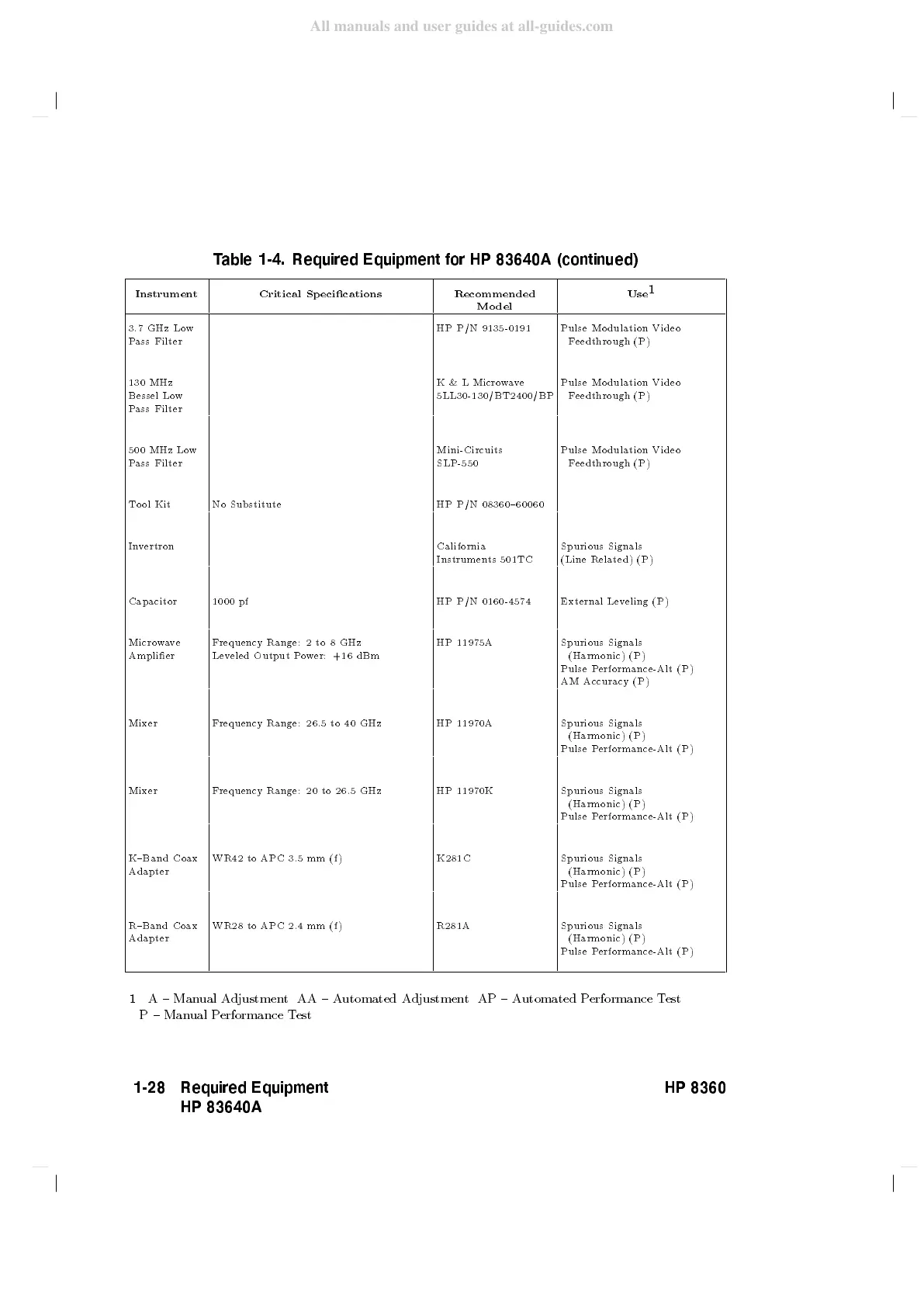 All manuals and user guides at all-guides.com

Table 1-4. Required Equipment for HP 83640A (continued)

| Instrument | Critical Specifications | Recommended Model | Use$^1$ |
|---|---|---|---|
| 3.7 GHz Low Pass Filter | | HP P/N 9135-0191 | Pulse Modulation Video Feedthrough (P) |
| 130 MHz Bessel Low Pass Filter | | K & L Microwave 5LL30-130/BT2400/BP | Pulse Modulation Video Feedthrough (P) |
| 500 MHz Low Pass Filter | | Mini-Circuits SLP-550 | Pulse Modulation Video Feedthrough (P) |
| Tool Kit | No Substitute | HP P/N 08360–60060 | |
| Invertron | | California Instruments 501TC | Spurious Signals (Line Related) (P) |
| Capacitor | 1000 pf | HP P/N 0160-4574 | External Leveling (P) |
| Microwave Amplifier | Frequency Range: 2 to 8 GHz Leveled Output Power: +16 dBm | HP 11975A | Spurious Signals (Harmonic) (P) Pulse Performance-Alt (P) AM Accuracy (P) |
| Mixer | Frequency Range: 26.5 to 40 GHz | HP 11970A | Spurious Signals (Harmonic) (P) Pulse Performance-Alt (P) |
| Mixer | Frequency Range: 20 to 26.5 GHz | HP 11970K | Spurious Signals (Harmonic) (P) Pulse Performance-Alt (P) |
| K–Band Coax Adapter | WR42 to APC 3.5 mm (f) | K281C | Spurious Signals (Harmonic) (P) Pulse Performance-Alt (P) |
| R–Band Coax Adapter | WR28 to APC 2.4 mm (f) | R281A | Spurious Signals (Harmonic) (P) Pulse Performance-Alt (P) |

1 A – Manual Adjustment AA – Automated Adjustment AP – Automated Performance Test P – Manual Performance Test

1-28 Required Equipment HP 83640A

HP 8360